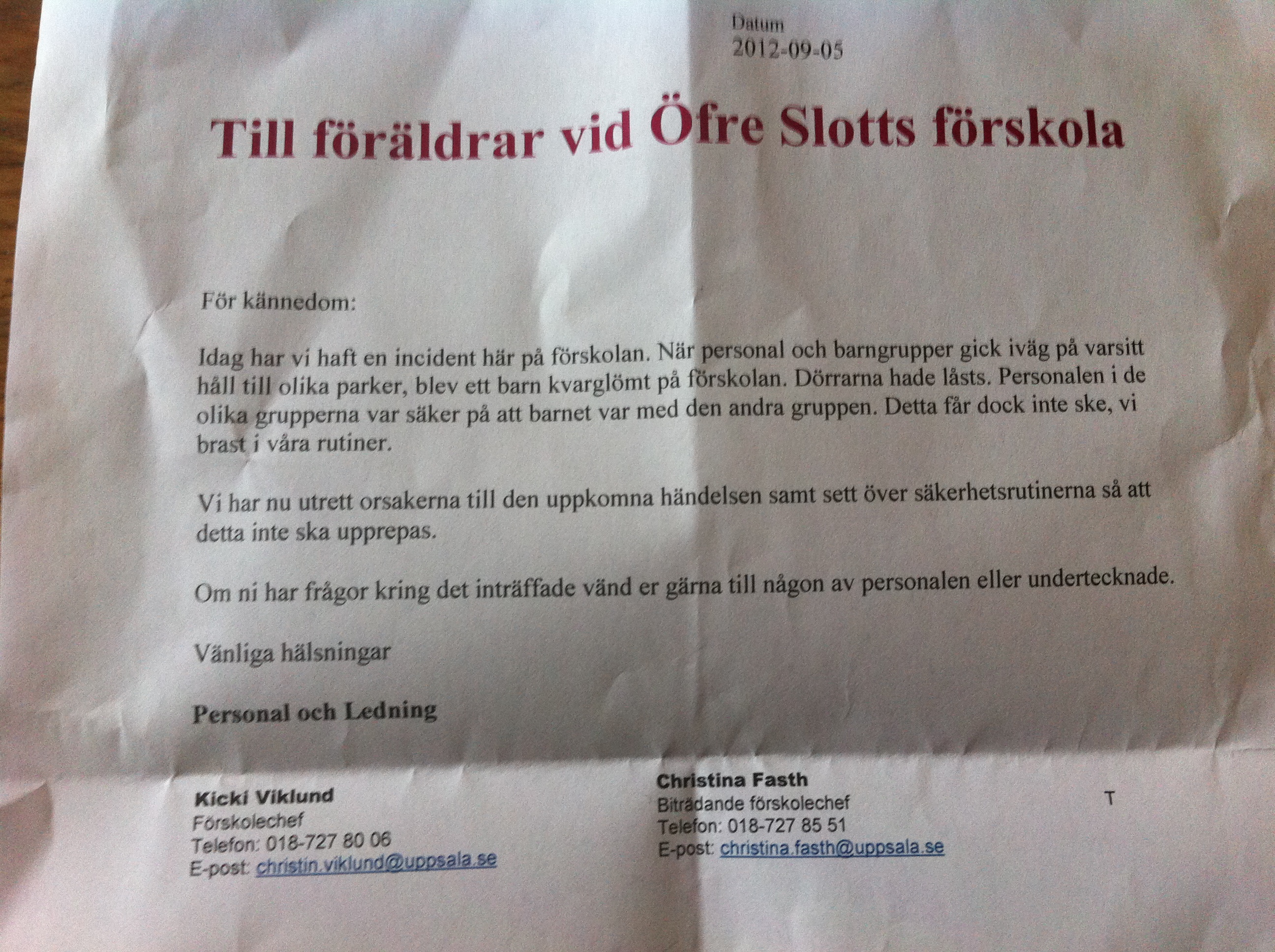 Datum
2012-09-05

Till föräldrar vid Öfre Slotts förskola

För kännedom:

Idag har vi haft en incident här på förskolan. När personal och barngrupper gick iväg på varsitt håll till olika parker, blev ett barn kvarglömt på förskolan. Dörrarna hade låsts. Personalen i de olika grupperna var säker på att barnet var med den andra gruppen. Detta får dock inte ske, vi brast i våra rutiner.

Vi har nu utrett orsakerna till den uppkomna händelsen samt sett över säkerhetsrutinerna så att detta inte ska upprepas.

Om ni har frågor kring det inträffade vänd er gärna till någon av personalen eller undertecknade.

Vänliga hälsningar

Personal och Ledning

Kicki Viklund
Förskolechef
Telefon: 018-727 80 06
E-post: christin.viklund@uppsala.se

Christina Fasth
Biträdande förskolechef
Telefon: 018-727 85 51
E-post: christina.fasth@uppsala.se

T